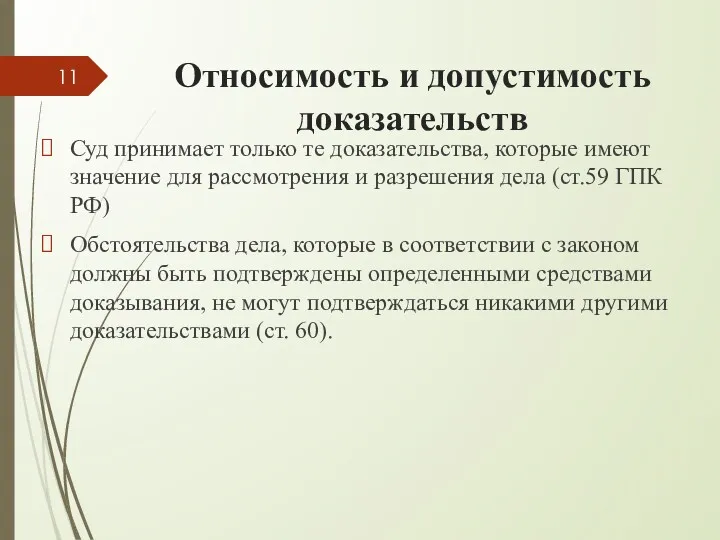 11

Относимость и допустимость доказательств

Суд принимает только те доказательства, которые имеют значение для рассмотрения и разрешения дела (ст.59 ГПК РФ)

Обстоятельства дела, которые в соответствии с законом должны быть подтверждены определенными средствами доказывания, не могут подтверждаться никакими другими доказательствами (ст. 60).